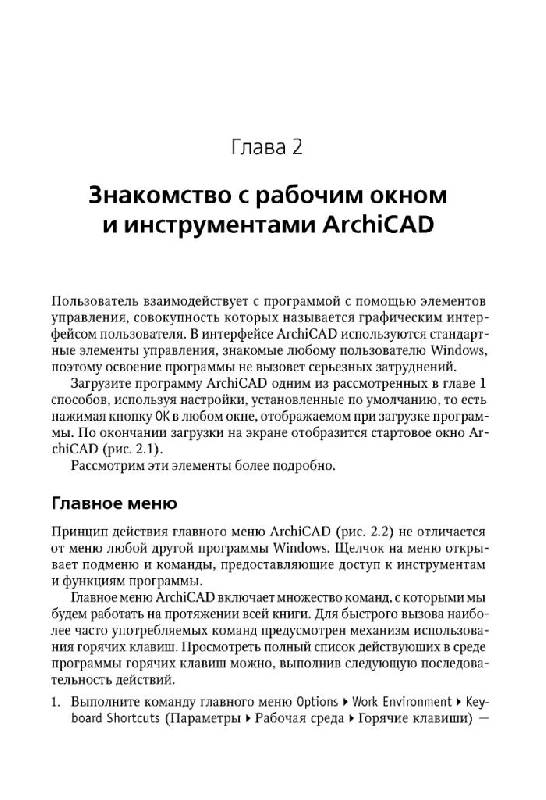 Глава 2

Знакомство с рабочим окном и инструментами ArchiCAD

Пользователь взаимодействует с программой с помощью элементов управления, совокупность которых называется графическим интерфейсом пользователя. В интерфейсе ArchiCAD используются стандартные элементы управления, знакомые любому пользователю Windows, поэтому освоение программы не вызовет серьезных затруднений.

Загрузите программу ArchiCAD одним из рассмотренных в главе 1 способов, используя настройки, установленные по умолчанию, то есть нажимая кнопку OK в любом окне, отображаемом при загрузке программы. По окончании загрузки на экране отобразится стартовое окно ArchiCAD (рис. 2.1).

Рассмотрим эти элементы более подробно.

Главное меню

Принцип действия главного меню ArchiCAD (рис. 2.2) не отличается от меню любой другой программы Windows. Щелчок на меню открывает подменю и команды, предоставляющие доступ к инструментам и функциям программы.

Главное меню ArchiCAD включает множество команд, с которыми мы будем работать на протяжении всей книги. Для быстрого вызова наиболее часто употребляемых команд предусмотрен механизм использования горячих клавиш. Просмотреть полный список действующих в среде программы горячих клавиш можно, выполнив следующую последовательность действий.

1. Выполните команду главного меню Options ▸ Work Environment ▸ Keyboard Shortcuts (Параметры ▸ Рабочая среда ▸ Горячие клавиши) —